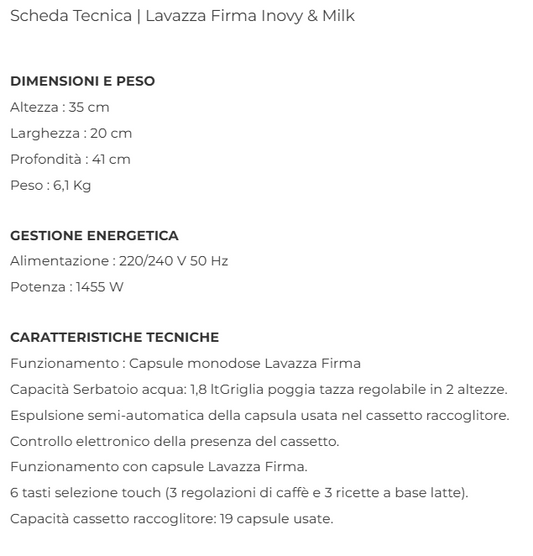 Scheda Tecnica | Lavazza Firma Inovy & Milk

DIMENSIONI E PESO

Altezza : 35 cm

Larghezza : 20 cm

Profondità : 41 cm

Peso : 6,1 Kg

GESTIONE ENERGETICA

Alimentazione : 220/240 V 50 Hz

Potenza : 1455 W

CARATTERISTICHE TECNICHE

Funzionamento : Capsule monodose Lavazza Firma

Capacità Serbatoio acqua: 1,8 ltGriglia poggia tazza regolabile in 2 altezze.

Espulsione semi-automatica della capsula usata nel cassetto raccoglitore.

Controllo elettronico della presenza del cassetto.

Funzionamento con capsule Lavazza Firma.

6 tasti selezione touch (3 regolazioni di caffè e 3 ricette a base latte).

Capacità cassetto raccoglitore: 19 capsule usate.